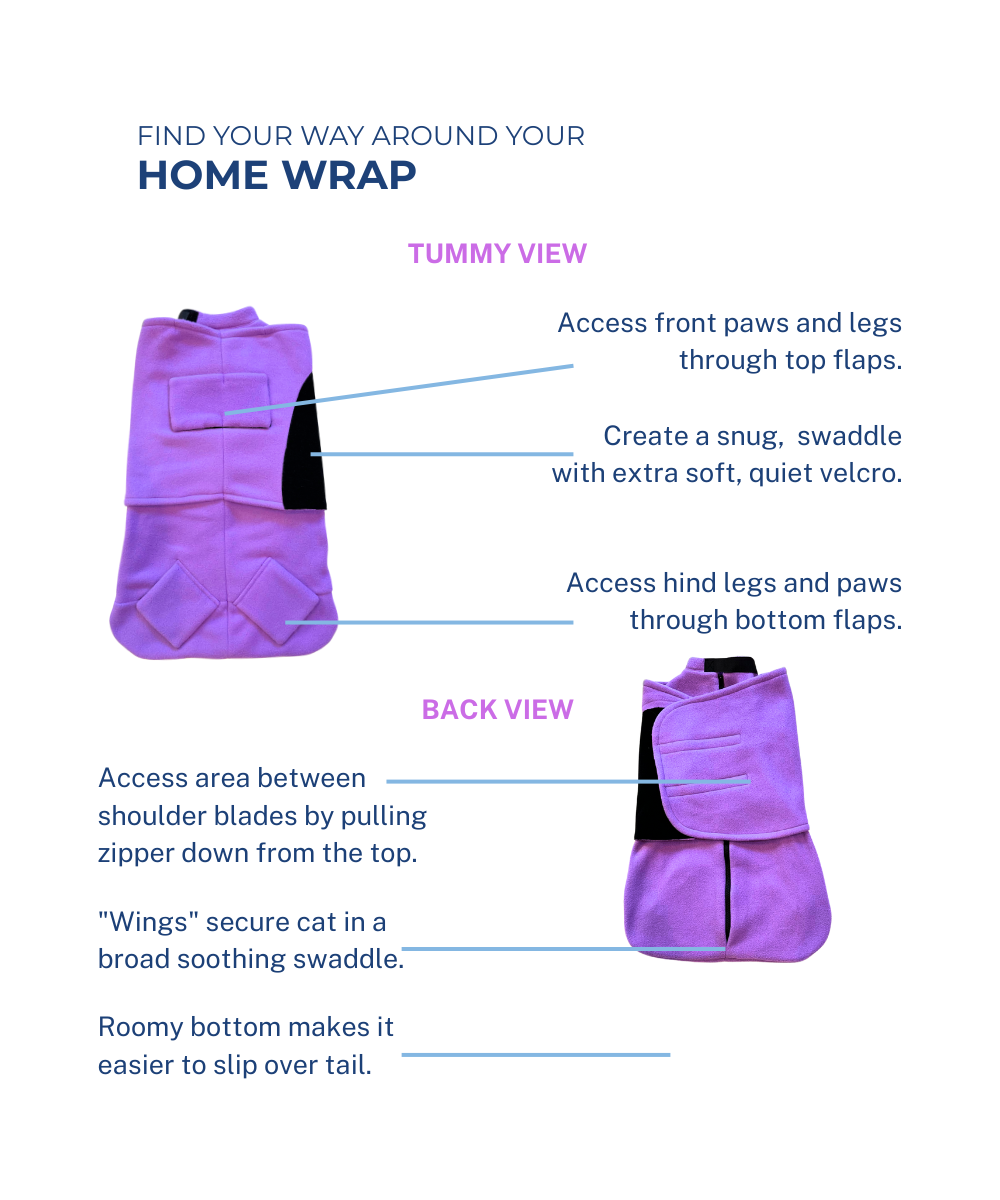 FIND YOUR WAY AROUND YOUR
HOME WRAP

TUMMY VIEW

Access front paws and legs through top flaps.

Create a snug, swaddle with extra soft, quiet velcro.

Access hind legs and paws through bottom flaps.

BACK VIEW

Access area between shoulder blades by pulling zipper down from the top.

"Wings" secure cat in a broad soothing swaddle.

Roomy bottom makes it easier to slip over tail.